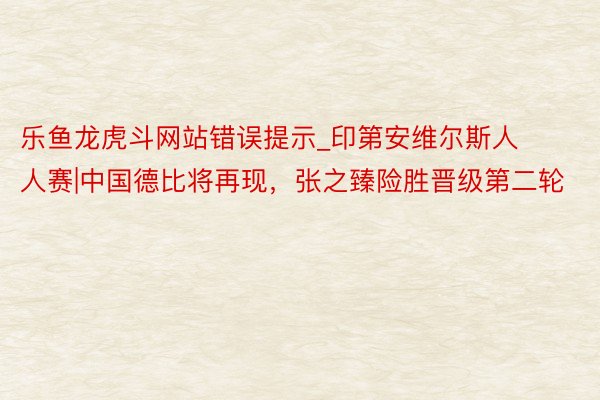 乐鱼龙虎斗网站错误提示_印第安维尔斯人人赛|中国德比将再现，张之臻险胜晋级第二轮